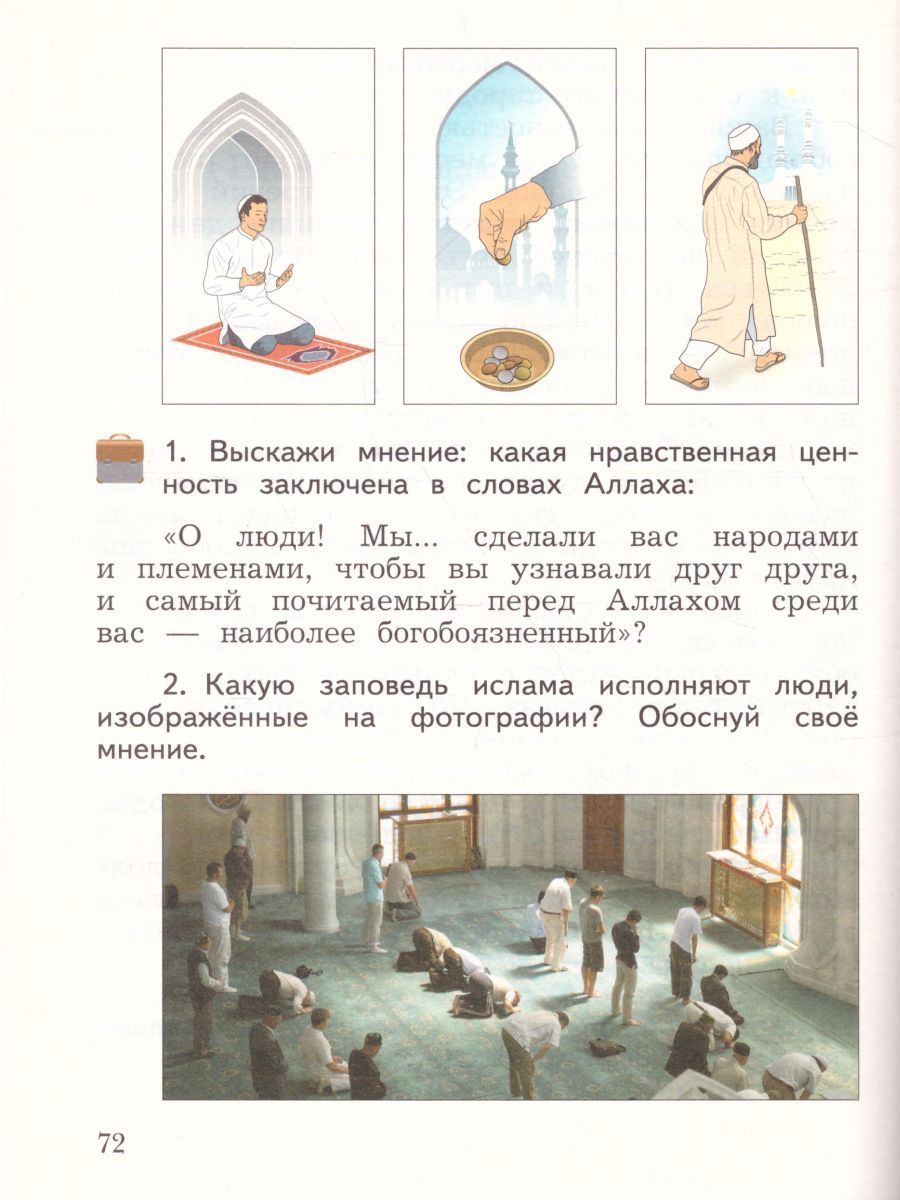 1. Выскажи мнение: какая нравственная ценность заключена в словах Аллаха:

«О люди! Мы... сделали вас народами и племенами, чтобы вы узнавали друг друга, и самый почитаемый перед Аллахом среди вас — наиболее богобоязненный»?

2. Какую заповедь ислама исполняют люди, изображённые на фотографии? Обоснуй своё мнение.

72